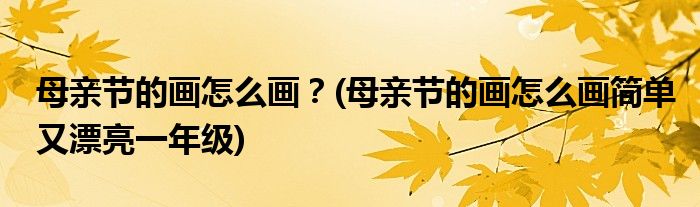 母亲节的画怎么画？(母亲节的画怎么画简单又漂亮一年级)